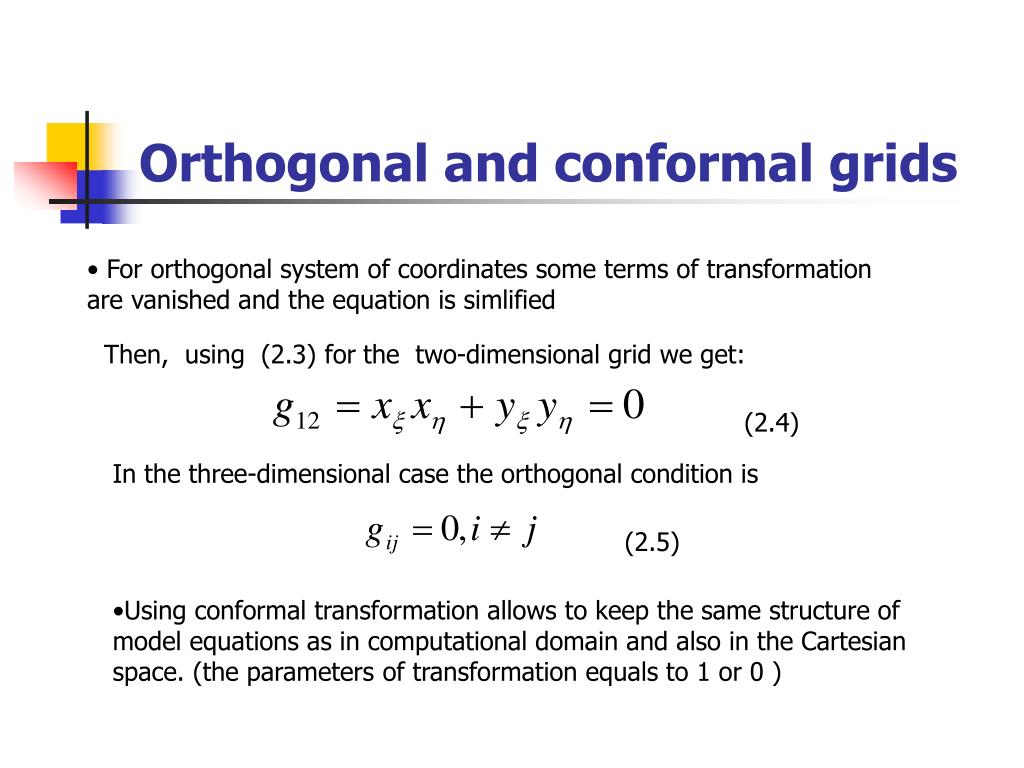 Orthogonal and conformal grids

• For orthogonal system of coordinates some terms of transformation are vanished and the equation is simlified

Then, using (2.3) for the two-dimensional grid we get:

$g_{12} = x_\xi x_\eta + y_\xi y_\eta = 0$ (2.4)

In the three-dimensional case the orthogonal condition is

$g_{ij} = 0, i \neq j$ (2.5)

•Using conformal transformation allows to keep the same structure of model equations as in computational domain and also in the Cartesian space. (the parameters of transformation equals to 1 or 0 )